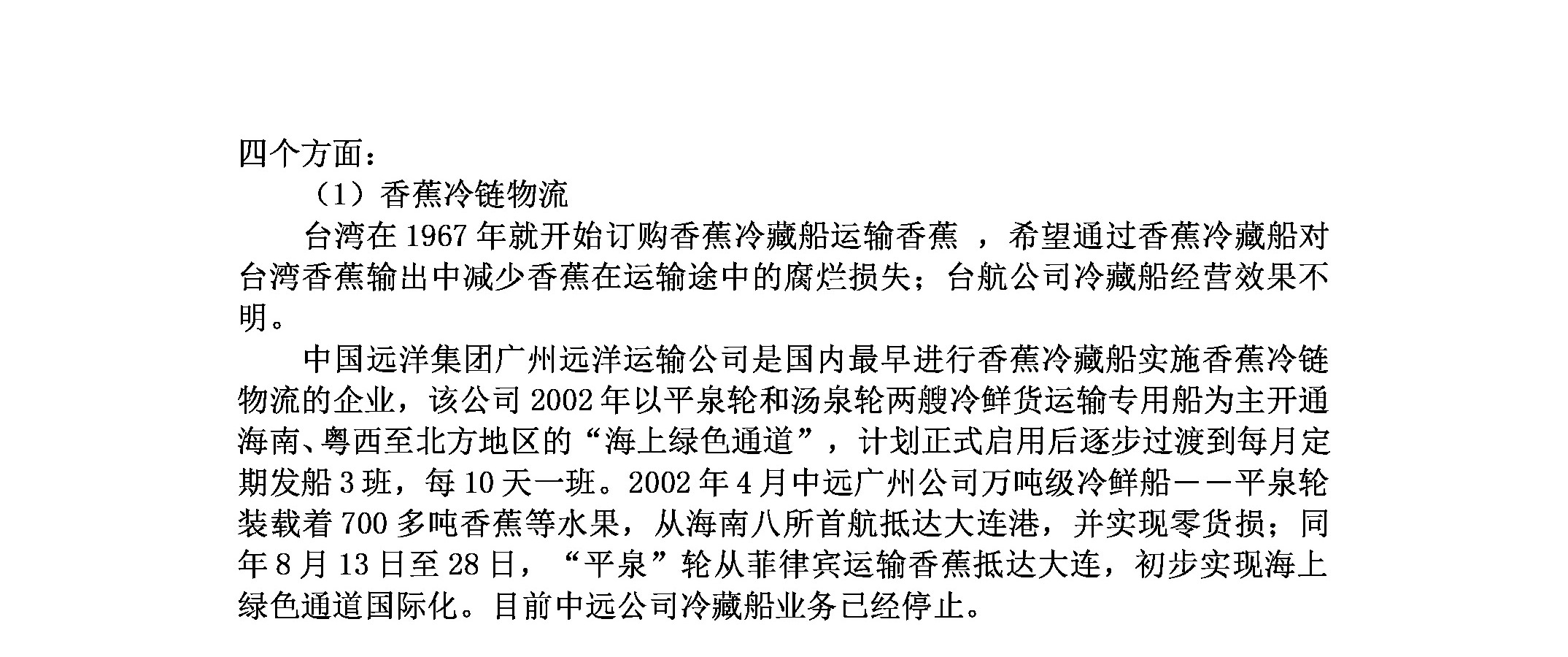 四个方面：

（1）香蕉冷链物流

台湾在 1967 年就开始订购香蕉冷藏船运输香蕉 ，希望通过香蕉冷藏船对台湾香蕉输出中减少香蕉在运输途中的腐烂损失；台航公司冷藏船经营效果不明。

中国远洋集团广州远洋运输公司是国内最早进行香蕉冷藏船实施香蕉冷链物流的企业，该公司 2002 年以平泉轮和汤泉轮两艘冷鲜货运输专用船为主开通海南、粤西至北方地区的“海上绿色通道”，计划正式启用后逐步过渡到每月定期发船 3 班，每 10 天一班。2002 年 4 月中远广州公司万吨级冷鲜船——平泉轮装载着 700 多吨香蕉等水果，从海南八所首航抵达大连港，并实现零货损；同年 8 月 13 日至 28 日，“平泉”轮从菲律宾运输香蕉抵达大连，初步实现海上绿色通道国际化。目前中远公司冷藏船业务已经停止。